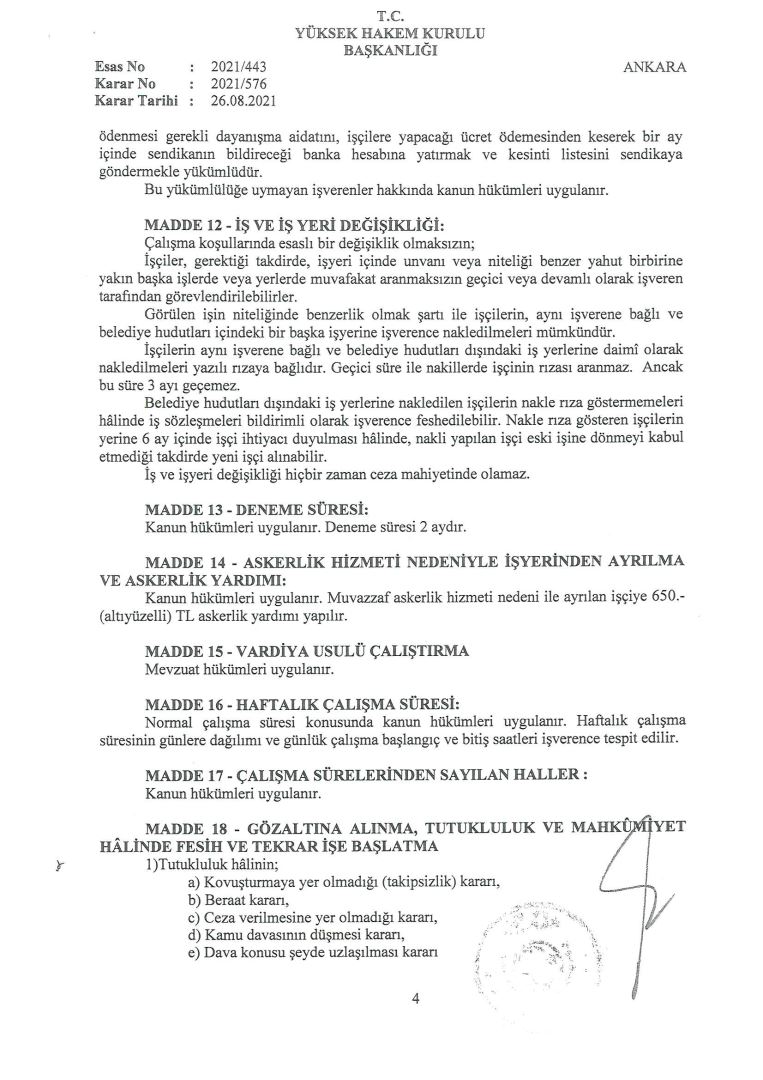 T.C.
YÜKSEK HAKEM KURULU
BAŞKANLIĞI

Esas No : 2021/443
Karar No : 2021/576
Karar Tarihi : 26.08.2021

ANKARA

ödenmesi gerekli dayanışma aidatını, işçilere yapacağı ücret ödemesinden keserek bir ay içinde sendikanın bildireceği banka hesabına yatırmak ve kesinti listesini sendikaya göndermekle yükümlüdür.

Bu yükümlülüğe uymayan işverenler hakkında kanun hükümleri uygulanır.

MADDE 12 - İŞ VE İŞ YERİ DEĞİŞİKLİĞİ:
Çalışma koşullarında esaslı bir değişiklik olmaksızın;

İşçiler, gerektiği takdirde, işyeri içinde unvanı veya niteliği benzer yahut birbirine yakın başka işlerde veya yerlerde muvafakat aranmaksızın geçici veya devamlı olarak işveren tarafından görevlendirilebilirler.

Görülen işin niteliğinde benzerlik olmak şartı ile işçilerin, aynı işverene bağlı ve belediye hudutları içindeki bir başka işyerine işverence nakledilmeleri mümkündür.

İşçilerin aynı işverene bağlı ve belediye hudutları dışındaki iş yerlerine daimî olarak nakledilmeleri yazılı rızaya bağlıdır. Geçici süre ile nakillerde işçinin rızası aranmaz. Ancak bu süre 3 ayı geçemez.

Belediye hudutları dışındaki iş yerlerine nakledilen işçilerin nakle rıza göstermemeleri hâlinde iş sözleşmeleri bildirimli olarak işverence feshedilebilir. Nakle rıza gösteren işçilerin yerine 6 ay içinde işçi ihtiyacı duyulması hâlinde, nakli yapılan işçi eski işine dönmeyi kabul etmediği takdirde yeni işçi alınabilir.

İş ve işyeri değişikliği hiçbir zaman ceza mahiyetinde olamaz.

MADDE 13 - DENEME SÜRESİ:
Kanun hükümleri uygulanır. Deneme süresi 2 aydır.

MADDE 14 - ASKERLİK HİZMETİ NEDENİYLE İŞYERİNDEN AYRILMA VE ASKERLİK YARDIMI:
Kanun hükümleri uygulanır. Muvazzaf askerlik hizmeti nedeni ile ayrılan işçiye 650.- (altıyüzelli) TL askerlik yardımı yapılır.

MADDE 15 - VARDİYA USULÜ ÇALIŞTIRMA
Mevzuat hükümleri uygulanır.

MADDE 16 - HAFTALIK ÇALIŞMA SÜRESİ:
Normal çalışma süresi konusunda kanun hükümleri uygulanır. Haftalık çalışma süresinin günlere dağılımı ve günlük çalışma başlangıç ve bitiş saatleri işverence tespit edilir.

MADDE 17 - ÇALIŞMA SÜRELERİNDEN SAYILAN HALLER :
Kanun hükümleri uygulanır.

MADDE 18 - GÖZALTINA ALINMA, TUTUKLULUK VE MAHKÛMİYET HÂLİNDE FESİH VE TEKRAR İŞE BAŞLATMA
1)Tutukluluk hâlinin;
a) Kovuşturmaya yer olmadığı (takipsizlik) kararı,
b) Beraat kararı,
c) Ceza verilmesine yer olmadığı kararı,
d) Kamu davasının düşmesi kararı,
e) Dava konusu şeyde uzlaşılması kararı

4